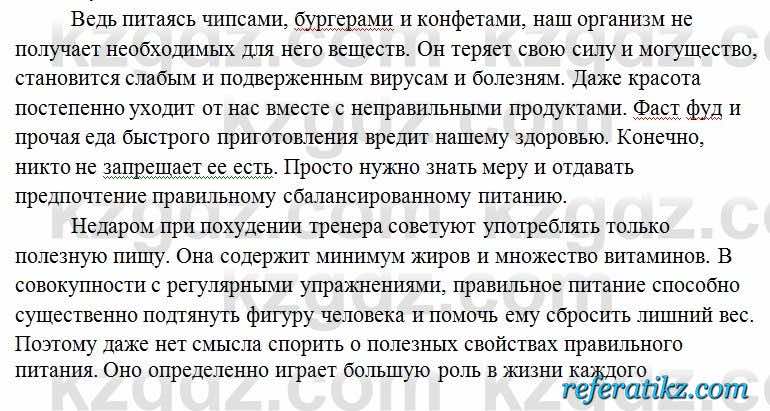 Ведь питаясь чипсами, бургерами и конфетами, наш организм не получает необходимых для него веществ. Он теряет свою силу и могущество, становится слабым и подверженным вирусам и болезням. Даже красота постепенно уходит от нас вместе с неправильными продуктами. Фаст фуд и прочая еда быстрого приготовления вредит нашему здоровью. Конечно, никто не запрещает ее есть. Просто нужно знать меру и отдавать предпочтение правильному сбалансированному питанию.

Недаром при похудении тренера советуют употреблять только полезную пищу. Она содержит минимум жиров и множество витаминов. В совокупности с регулярными упражнениями, правильное питание способно существенно подтянуть фигуру человека и помочь ему сбросить лишний вес. Поэтому даже нет смысла спорить о полезных свойствах правильного питания. Оно определенно играет большую роль в жизни каждого

kzgdz.com kzgdz.com kzgdz.com

referatikz.com